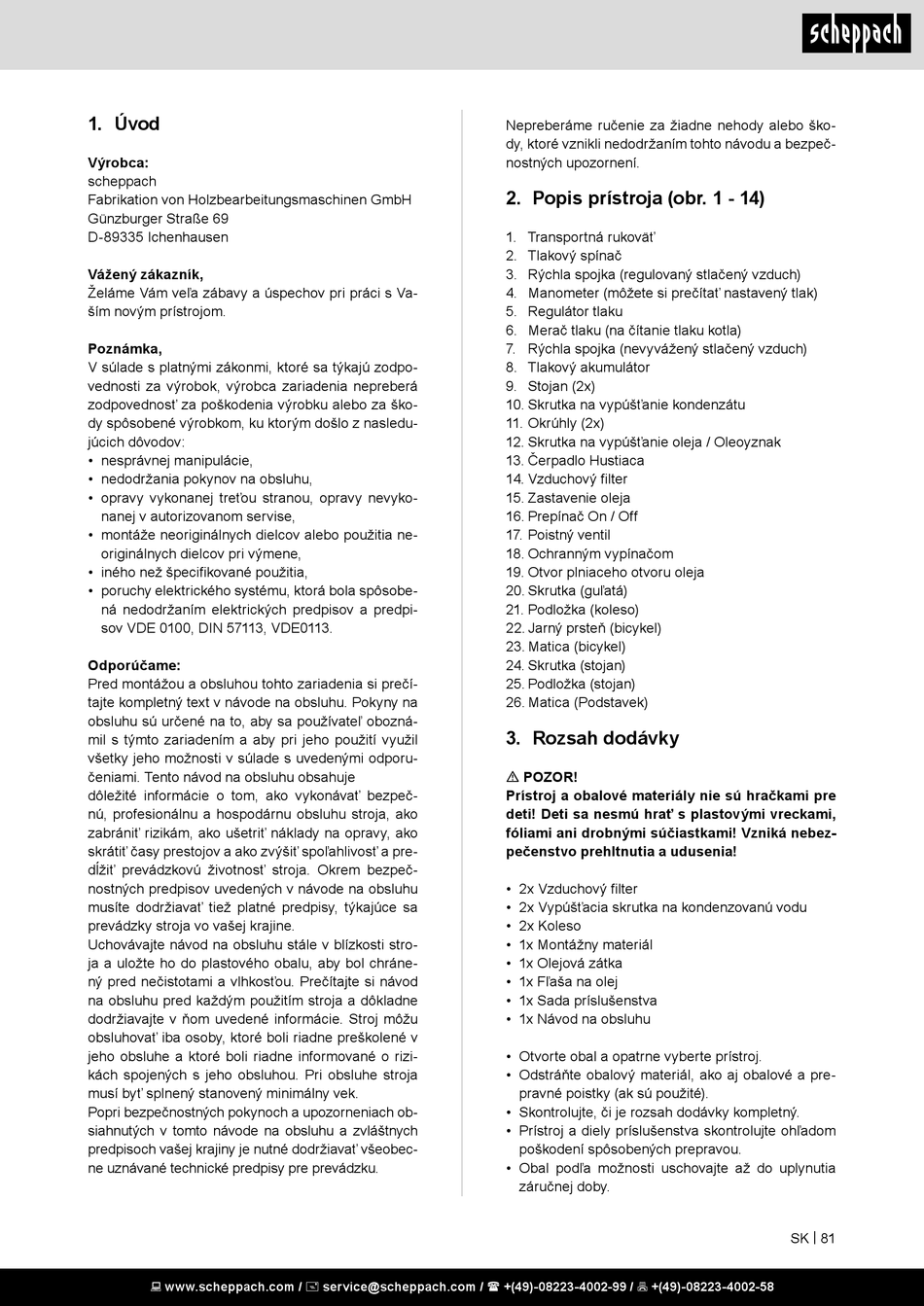 scheppach

1. Úvod

Výrobca:
scheppach
Fabrikation von Holzbearbeitungsmaschinen GmbH
Günzburger Straße 69
D-89335 Ichenhausen

Vážený zákazník,
Želáme Vám veľa zábavy a úspechov pri práci s Vaším novým prístrojom.

Poznámka,
V súlade s platnými zákonmi, ktoré sa týkajú zodpovednosti za výrobok, výrobca zariadenia nepreberá zodpovednosť za poškodenia výrobku alebo za škody spôsobené výrobkom, ku ktorým došlo z nasledujúcich dôvodov:
• nesprávnej manipulácie,
• nedodržania pokynov na obsluhu,
• opravy vykonanej treťou stranou, opravy nevykonanej v autorizovanom servise,
• montáže neoriginálnych dielcov alebo použitia neoriginálnych dielcov pri výmene,
• iného než špecifikované použitia,
• poruchy elektrického systému, ktorá bola spôsobená nedodržaním elektrických predpisov a predpisov VDE 0100, DIN 57113, VDE0113.

Odporúčame:
Pred montážou a obsluhou tohto zariadenia si prečítajte kompletný text v návode na obsluhu. Pokyny na obsluhu sú určené na to, aby sa používateľ oboznámil s týmto zariadením a aby pri jeho použití využil všetky jeho možnosti v súlade s uvedenými odporučeniami. Tento návod na obsluhu obsahuje dôležité informácie o tom, ako vykonávať bezpečnú, profesionálnu a hospodárnu obsluhu stroja, ako zabrániť rizikám, ako ušetriť náklady na opravy, ako skrátiť časy prestojov a ako zvýšiť spoľahlivosť a predĺžiť prevádzkovú životnosť stroja. Okrem bezpečnostných predpisov uvedených v návode na obsluhu musíte dodržiavať tiež platné predpisy, týkajúce sa prevádzky stroja vo vašej krajine.
Uchovávajte návod na obsluhu stále v blízkosti stroja a uložte ho do plastového obalu, aby bol chránený pred nečistotami a vlhkosťou. Prečítajte si návod na obsluhu pred každým použitím stroja a dôkladne dodržiavajte v ňom uvedené informácie. Stroj môžu obsluhovať iba osoby, ktoré boli riadne preškolené v jeho obsluhe a ktoré boli riadne informované o rizikách spojených s jeho obsluhou. Pri obsluhe stroja musí byť splnený stanovený minimálny vek.
Popri bezpečnostných pokynoch a upozorneniach obsiahnutých v tomto návode na obsluhu a zvláštnych predpisoch vašej krajiny je nutné dodržiavať všeobecne uznávané technické predpisy pre prevádzku.

Nepreberáme ručenie za žiadne nehody alebo škody, ktoré vznikli nedodržaním tohto návodu a bezpečnostných upozornení.

2. Popis prístroja (obr. 1 - 14)

1. Transportná rukoväť
2. Tlakový spínač
3. Rýchla spojka (regulovaný stlačený vzduch)
4. Manometer (môžete si prečítať nastavený tlak)
5. Regulátor tlaku
6. Merač tlaku (na čítanie tlaku kotla)
7. Rýchla spojka (nevyvážený stlačený vzduch)
8. Tlakový akumulátor
9. Stojan (2x)
10. Skrutka na vypúšťanie kondenzátu
11. Okrúhly (2x)
12. Skrutka na vypúšťanie oleja / Oleoyznak
13. Čerpadlo Hustiaca
14. Vzduchový filter
15. Zastavenie oleja
16. Prepínač On / Off
17. Poistný ventil
18. Ochranným vypínačom
19. Otvor plniaceho otvoru oleja
20. Skrutka (guľatá)
21. Podložka (koleso)
22. Jarný prsteň (bicykel)
23. Matica (bicykel)
24. Skrutka (stojan)
25. Podložka (stojan)
26. Matica (Podstavek)

3. Rozsah dodávky

⚠ POZOR!
Prístroj a obalové materiály nie sú hračkami pre deti! Deti sa nesmú hrať s plastovými vreckami, fóliami ani drobnými súčiastkami! Vzniká nebezpečenstvo prehltnutia a udusenia!

• 2x Vzduchový filter
• 2x Vypúšťacia skrutka na kondenzovanú vodu
• 2x Koleso
• 1x Montážny materiál
• 1x Olejová zátka
• 1x Fľaša na olej
• 1x Sada príslušenstva
• 1x Návod na obsluhu

• Otvorte obal a opatrne vyberte prístroj.
• Odstráňte obalový materiál, ako aj obalové a prepravné poistky (ak sú použité).
• Skontrolujte, či je rozsah dodávky kompletný.
• Prístroj a diely príslušenstva skontrolujte ohľadom poškodení spôsobených prepravou.
• Obal podľa možnosti uschovajte až do uplynutia záručnej doby.

SK | 81

www.scheppach.com / service@scheppach.com / +(49)-08223-4002-99 / +(49)-08223-4002-58